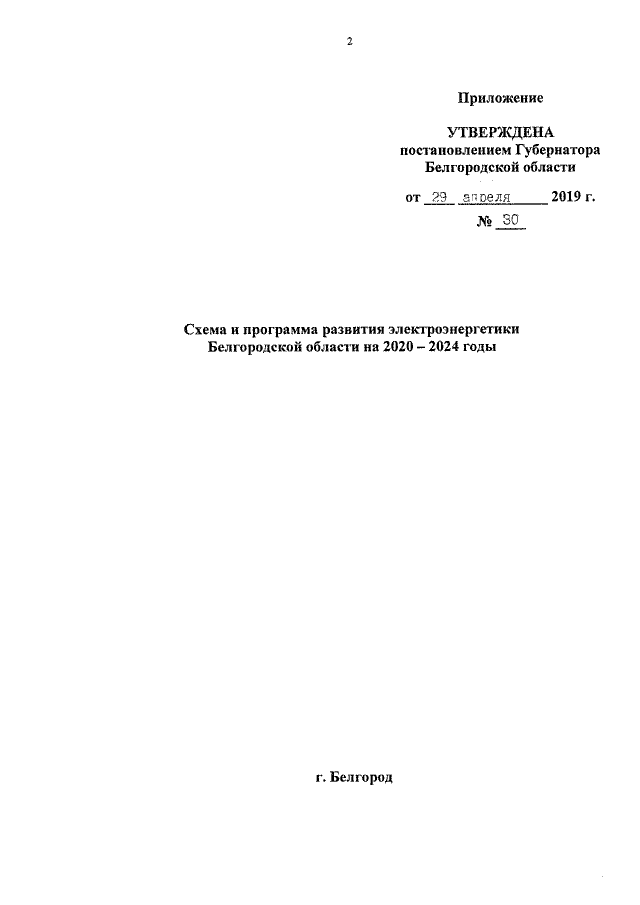 2

Приложение

УТВЕРЖДЕНА
постановлением Губернатора
Белгородской области

от 29 апреля 2019 г.
№ 30

Схема и программа развития электроэнергетики
Белгородской области на 2020 – 2024 годы

г. Белгород